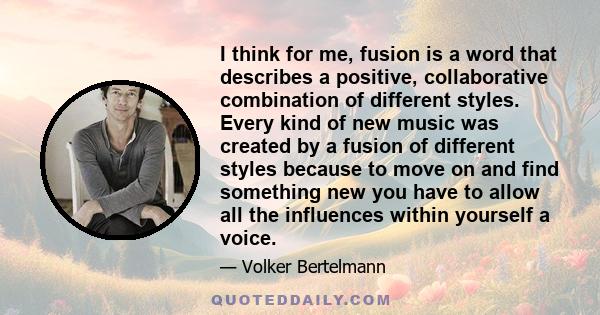 I think for me, fusion is a word that describes a positive, collaborative combination of different styles. Every kind of new music was created by a fusion of different styles because to move on and find something new you have to allow all the influences within yourself a voice.

— Volker Bertelmann

QUOTEDDAILY.COM